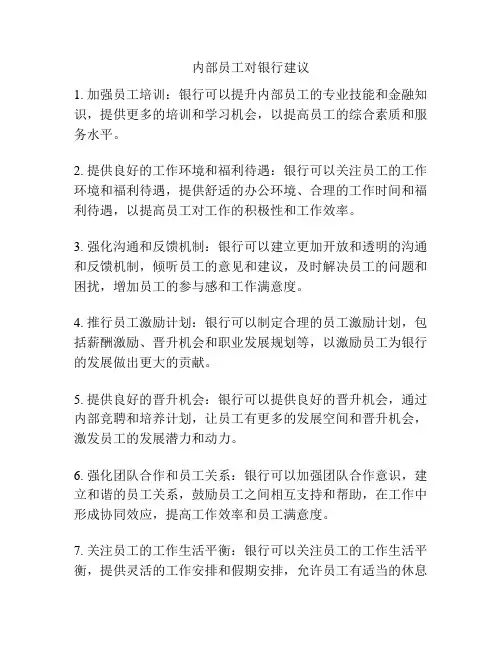 内部员工对银行建议

1. 加强员工培训：银行可以提升内部员工的专业技能和金融知识，提供更多的培训和学习机会，以提高员工的综合素质和服务水平。

2. 提供良好的工作环境和福利待遇：银行可以关注员工的工作环境和福利待遇，提供舒适的办公环境、合理的工作时间和福利待遇，以提高员工对工作的积极性和工作效率。

3. 强化沟通和反馈机制：银行可以建立更加开放和透明的沟通和反馈机制，倾听员工的意见和建议，及时解决员工的问题和困扰，增加员工的参与感和工作满意度。

4. 推行员工激励计划：银行可以制定合理的员工激励计划，包括薪酬激励、晋升机会和职业发展规划等，以激励员工为银行的发展做出更大的贡献。

5. 提供良好的晋升机会：银行可以提供良好的晋升机会，通过内部竞聘和培养计划，让员工有更多的发展空间和晋升机会，激发员工的发展潜力和动力。

6. 强化团队合作和员工关系：银行可以加强团队合作意识，建立和谐的员工关系，鼓励员工之间相互支持和帮助，在工作中形成协同效应，提高工作效率和员工满意度。

7. 关注员工的工作生活平衡：银行可以关注员工的工作生活平衡，提供灵活的工作安排和假期安排，允许员工有适当的休息